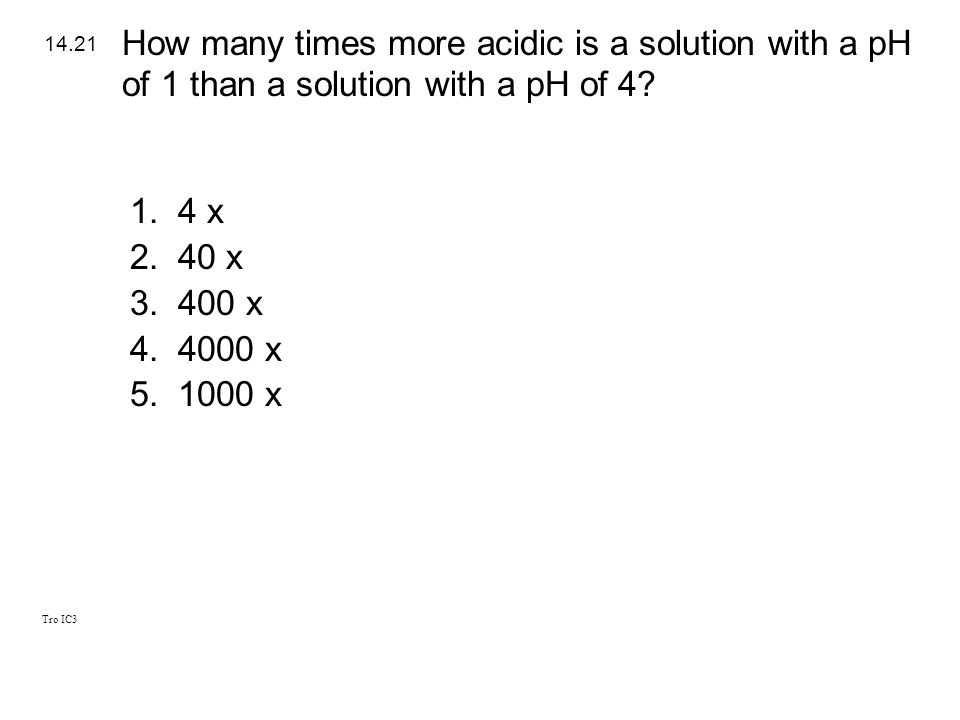 14.21 How many times more acidic is a solution with a pH of 1 than a solution with a pH of 4?

1. 4 x
2. 40 x
3. 400 x
4. 4000 x
5. 1000 x

Tro IC3